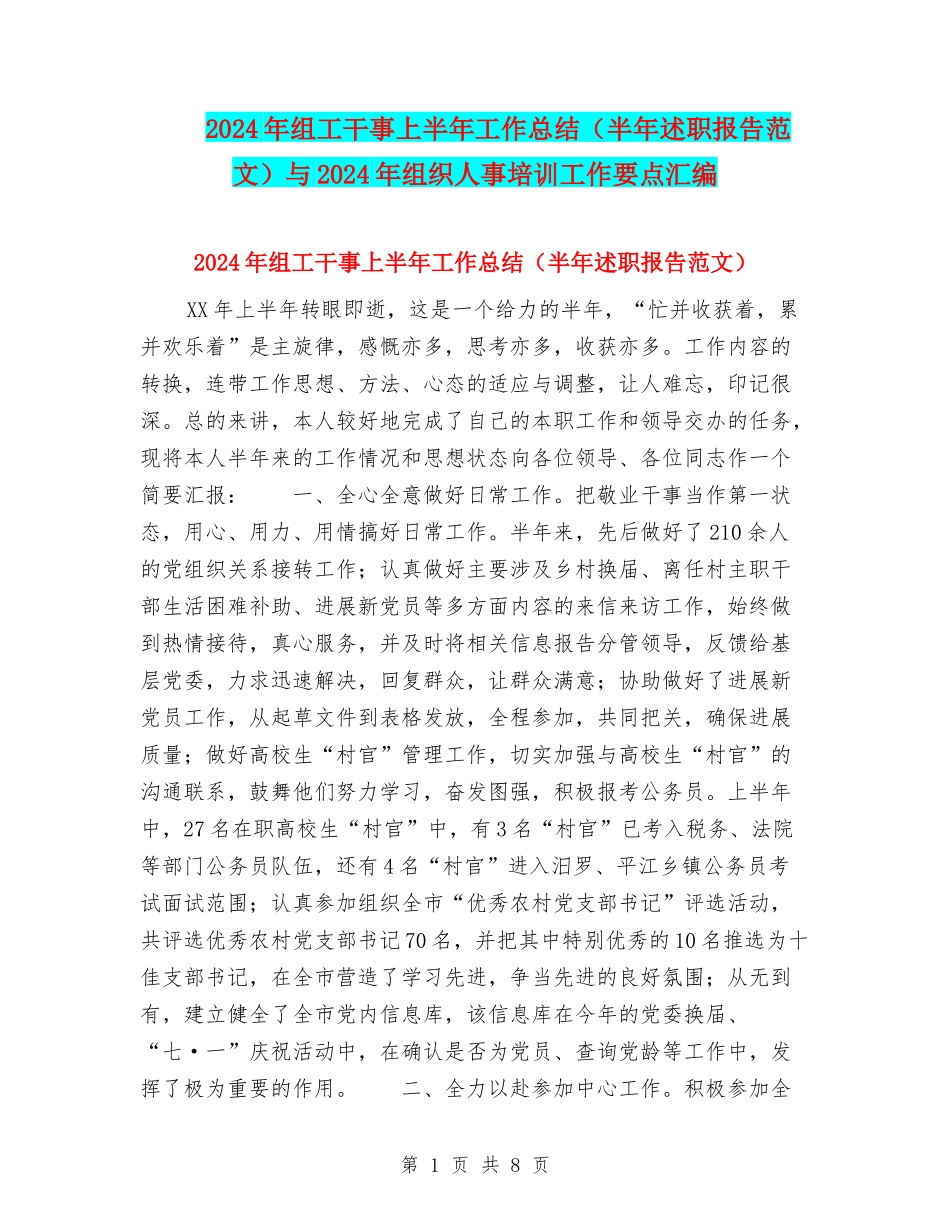 2024年组工干事上半年工作总结（半年述职报告范文）与2024年组织人事培训工作要点汇编

2024年组工干事上半年工作总结（半年述职报告范文）

XX年上半年转眼即逝，这是一个给力的半年，“忙并收获着，累并欢乐着”是主旋律，感慨亦多，思考亦多，收获亦多。工作内容的转换，连带工作思想、方法、心态的适应与调整，让人难忘，印记很深。总的来讲，本人较好地完成了自己的本职工作和领导交办的任务，现将本人半年来的工作情况和思想状态向各位领导、各位同志作一个简要汇报：　　一、全心全意做好日常工作。把敬业干事当作第一状态，用心、用力、用情搞好日常工作。半年来，先后做好了210余人的党组织关系接转工作；认真做好主要涉及乡村换届、离任村主职干部生活困难补助、进展新党员等多方面内容的来信来访工作，始终做到热情接待，真心服务，并及时将相关信息报告分管领导，反馈给基层党委，力求迅速解决，回复群众，让群众满意；协助做好了进展新党员工作，从起草文件到表格发放，全程参加，共同把关，确保进展质量；做好高校生“村官”管理工作，切实加强与高校生“村官”的沟通联系，鼓舞他们努力学习，奋发图强，积极报考公务员。上半年中，27名在职高校生“村官”中，有3名“村官”已考入税务、法院等部门公务员队伍，还有4名“村官”进入汨罗、平江乡镇公务员考试面试范围；认真参加组织全市“优秀农村党支部书记”评选活动，共评选优秀农村党支部书记70名，并把其中特别优秀的10名推选为十佳支部书记，在全市营造了学习先进，争当先进的良好氛围；从无到有，建立健全了全市党内信息库，该信息库在今年的党委换届、“七·一”庆祝活动中，在确认是否为党员、查询党龄等工作中，发挥了极为重要的作用。　　二、全力以赴参加中心工作。积极参加全

第 1 页 共 8 页